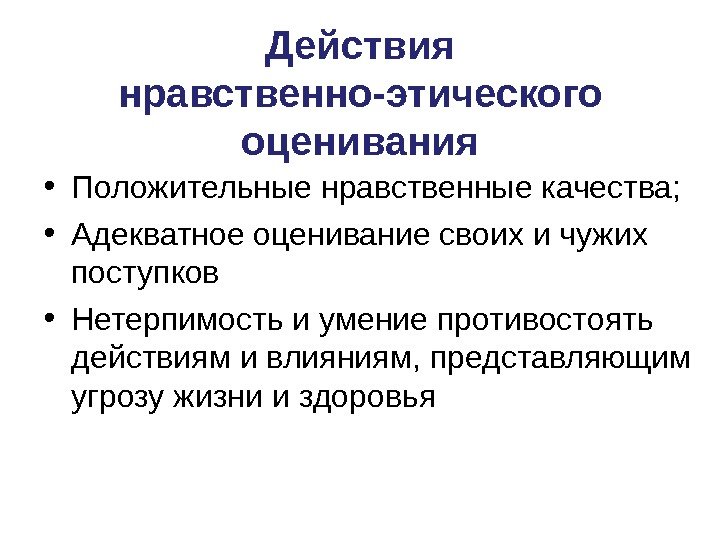 Действия нравственно-этического оценивания

• Положительные нравственные качества;
• Адекватное оценивание своих и чужих поступков
• Нетерпимость и умение противостоять действиям и влияниям, представляющим угрозу жизни и здоровья